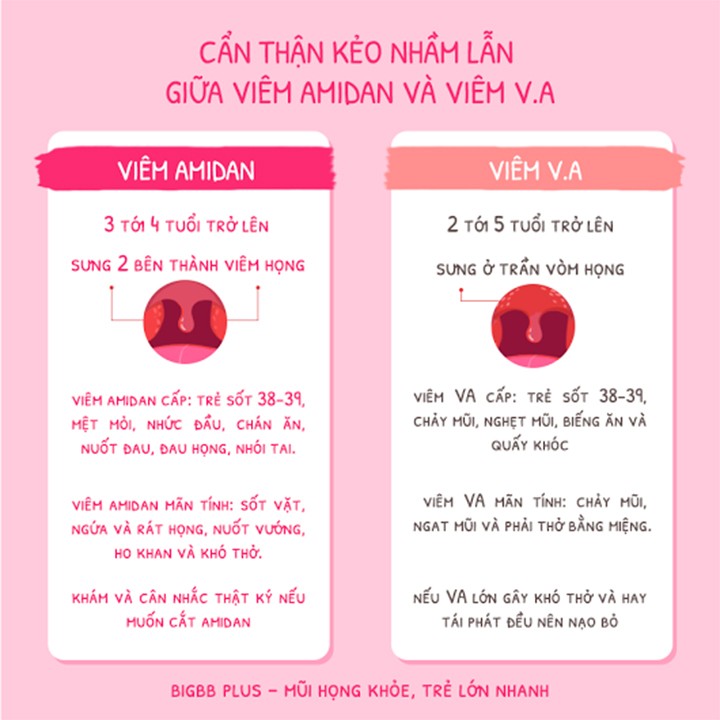 CẨN THẬN KẺO NHẦM LẪN
GIỮA VIÊM AMIDAN VÀ VIÊM V.A

VIÊM AMIDAN

3 TỚI 4 TUỔI TRỞ LÊN

SƯNG 2 BÊN THÀNH VIÊM HỌNG

VIÊM AMIDAN CẤP: TRẺ SỐT 38-39, MỆT MỎI, NHỨC ĐẦU, CHÁN ĂN, NUỐT ĐAU, ĐAU HỌNG, NHÓI TAI.

VIÊM AMIDAN MÃN TÍNH: SỐT VẶT, NGỨA VÀ RÁT HỌNG, NUỐT VƯỚNG, HO KHAN VÀ KHÓ THỞ.

KHÁM VÀ CÂN NHẮC THẬT KỸ NẾU MUỐN CẮT AMIDAN

VIÊM V.A

2 TỚI 5 TUỔI TRỞ LÊN

SƯNG Ở TRẦN VÒM HỌNG

VIÊM VA CẤP: TRẺ SỐT 38-39, CHẢY MŨI, NGHẸT MŨI, BIẾNG ĂN VÀ QUẤY KHÓC

VIÊM VA MÃN TÍNH: CHẢY MŨI, NGẠT MŨI VÀ PHẢI THỞ BẰNG MIỆNG.

NẾU VA LỚN GÂY KHÓ THỞ VÀ HAY TÁI PHÁT ĐỀU NÊN NẠO BỎ

BIGBB PLUS - MŨI HỌNG KHỎE, TRẺ LỚN NHANH